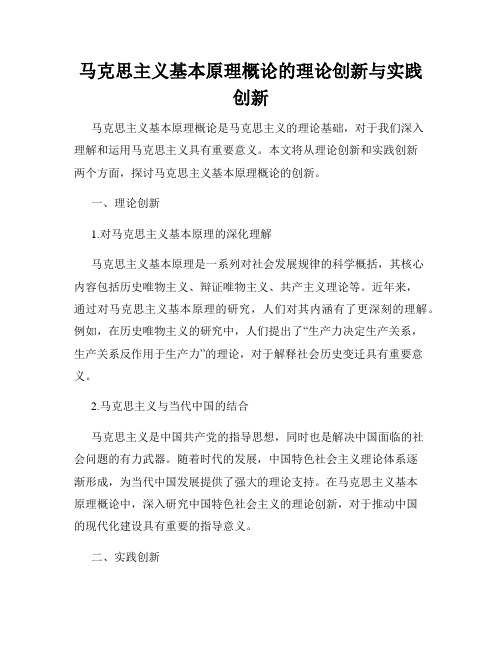 马克思主义基本原理概论的理论创新与实践创新

马克思主义基本原理概论是马克思主义的理论基础，对于我们深入理解和运用马克思主义具有重要意义。本文将从理论创新和实践创新两个方面，探讨马克思主义基本原理概论的创新。

一、理论创新

1.对马克思主义基本原理的深化理解

马克思主义基本原理是一系列对社会发展规律的科学概括，其核心内容包括历史唯物主义、辩证唯物主义、共产主义理论等。近年来，通过对马克思主义基本原理的研究，人们对其内涵有了更深刻的理解。例如，在历史唯物主义的研究中，人们提出了“生产力决定生产关系，生产关系反作用于生产力”的理论，对于解释社会历史变迁具有重要意义。

2.马克思主义与当代中国的结合

马克思主义是中国共产党的指导思想，同时也是解决中国面临的社会问题的有力武器。随着时代的发展，中国特色社会主义理论体系逐渐形成，为当代中国发展提供了强大的理论支持。在马克思主义基本原理概论中，深入研究中国特色社会主义的理论创新，对于推动中国的现代化建设具有重要的指导意义。

二、实践创新